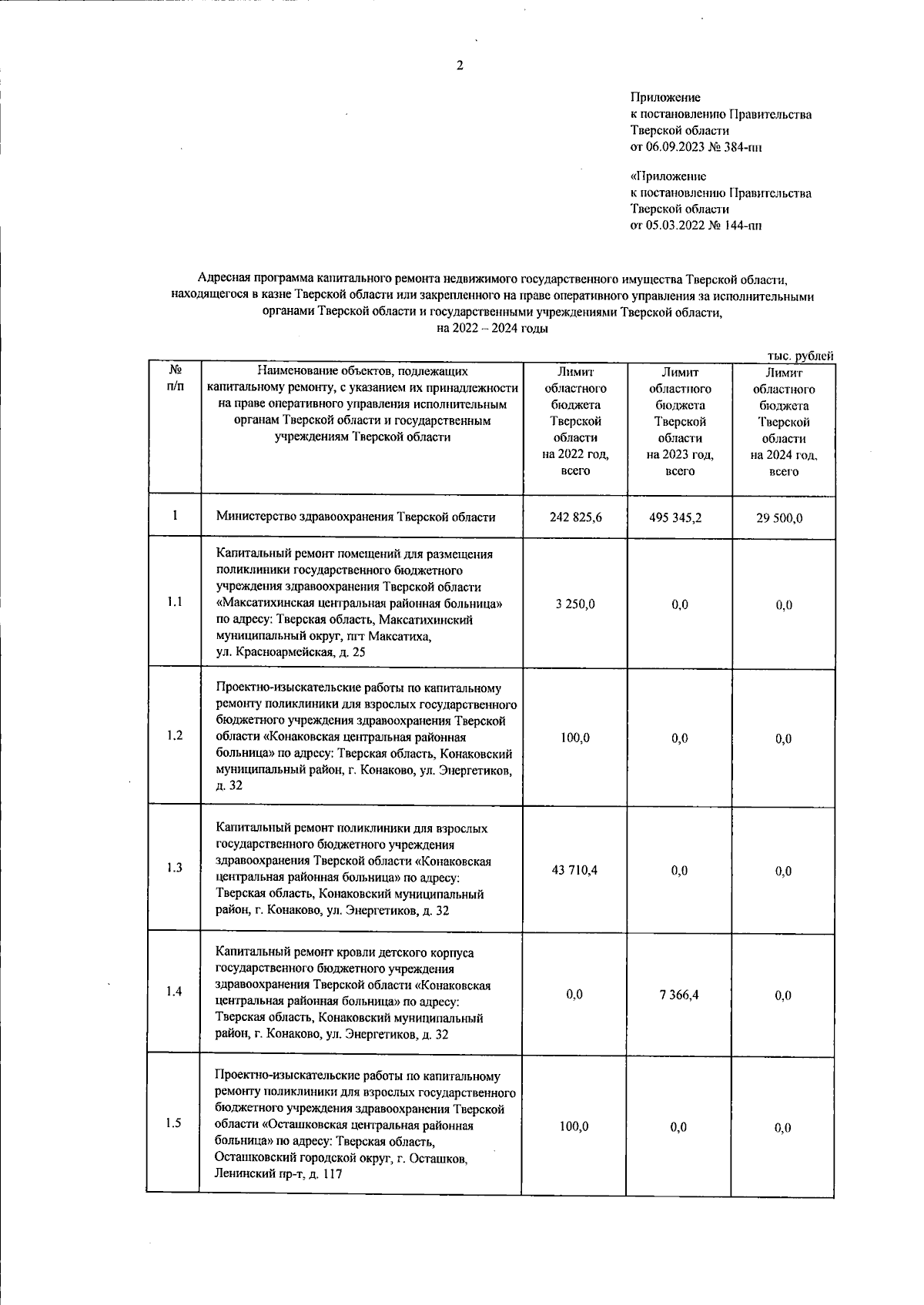 2

Приложение
к постановлению Правительства
Тверской области
от 06.09.2023 № 384-пп

«Приложение
к постановлению Правительства
Тверской области
от 05.03.2022 № 144-пп

Адресная программа капитального ремонта недвижимого государственного имущества Тверской области, находящегося в казне Тверской области или закрепленного на праве оперативного управления за исполнительными органами Тверской области и государственными учреждениями Тверской области, на 2022 – 2024 годы

тыс. рублей

| № п/п | Наименование объектов, подлежащих капитальному ремонту, с указанием их принадлежности на праве оперативного управления исполнительным органам Тверской области и государственным учреждениям Тверской области | Лимит областного бюджета Тверской области на 2022 год, всего | Лимит областного бюджета Тверской области на 2023 год, всего | Лимит областного бюджета Тверской области на 2024 год, всего |
|---|---|---|---|---|
| 1 | Министерство здравоохранения Тверской области | 242 825,6 | 495 345,2 | 29 500,0 |
| 1.1 | Капитальный ремонт помещений для размещения поликлиники государственного бюджетного учреждения здравоохранения Тверской области «Максатихинская центральная районная больница» по адресу: Тверская область, Максатихинский муниципальный округ, пгт Максатиха, ул. Красноармейская, д. 25 | 3 250,0 | 0,0 | 0,0 |
| 1.2 | Проектно-изыскательские работы по капитальному ремонту поликлиники для взрослых государственного бюджетного учреждения здравоохранения Тверской области «Конаковская центральная районная больница» по адресу: Тверская область, Конаковский муниципальный район, г. Конаково, ул. Энергетиков, д. 32 | 100,0 | 0,0 | 0,0 |
| 1.3 | Капитальный ремонт поликлиники для взрослых государственного бюджетного учреждения здравоохранения Тверской области «Конаковская центральная районная больница» по адресу: Тверская область, Конаковский муниципальный район, г. Конаково, ул. Энергетиков, д. 32 | 43 710,4 | 0,0 | 0,0 |
| 1.4 | Капитальный ремонт кровли детского корпуса государственного бюджетного учреждения здравоохранения Тверской области «Конаковская центральная районная больница» по адресу: Тверская область, Конаковский муниципальный район, г. Конаково, ул. Энергетиков, д. 32 | 0,0 | 7 366,4 | 0,0 |
| 1.5 | Проектно-изыскательские работы по капитальному ремонту поликлиники для взрослых государственного бюджетного учреждения здравоохранения Тверской области «Осташковская центральная районная больница» по адресу: Тверская область, Осташковский городской округ, г. Осташков, Ленинский пр-т, д. 117 | 100,0 | 0,0 | 0,0 |